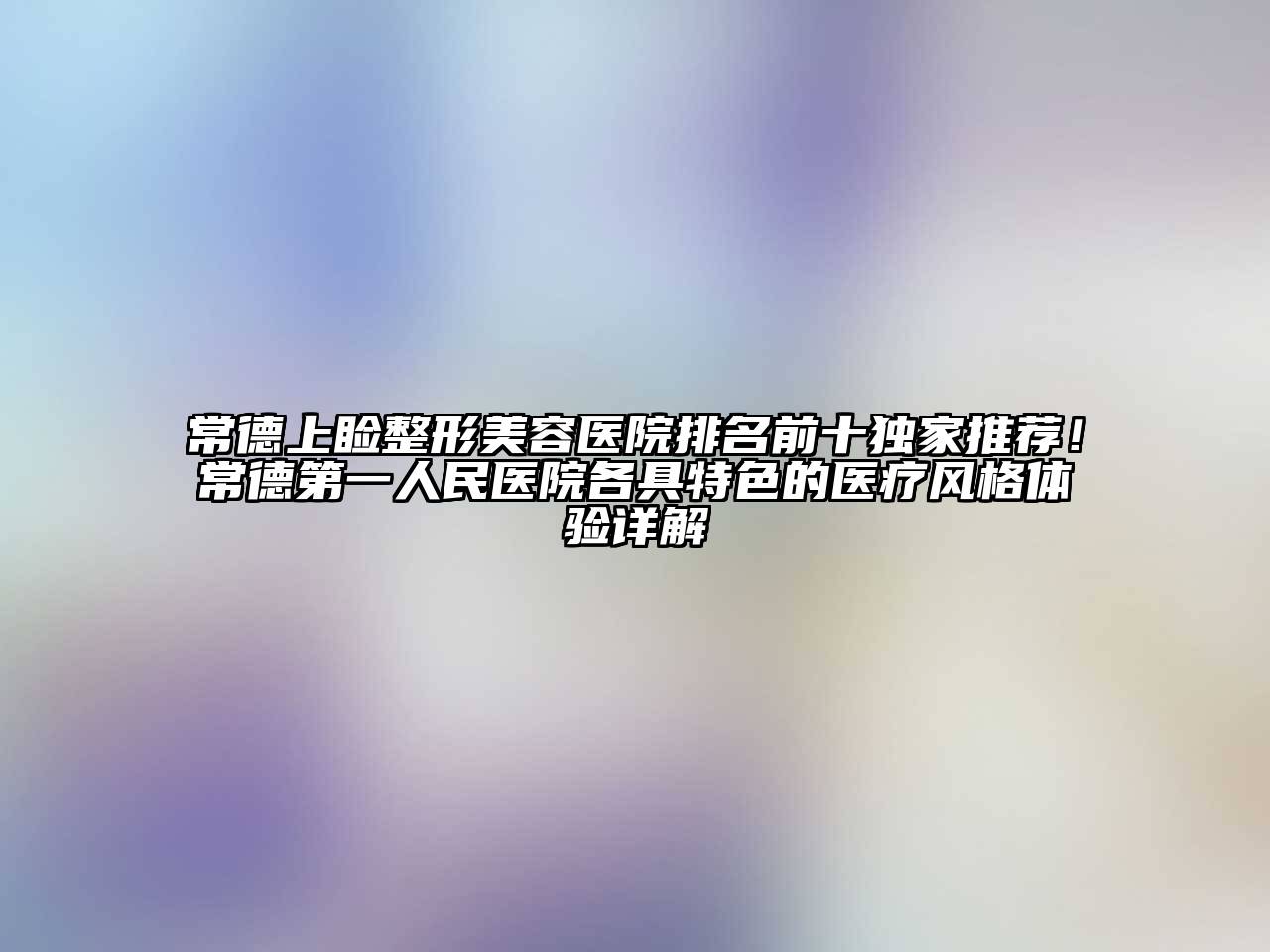 常德上睑整形美容医院排名前十独家推荐！常德第一人民医院各具特色的医疗风格体验详解